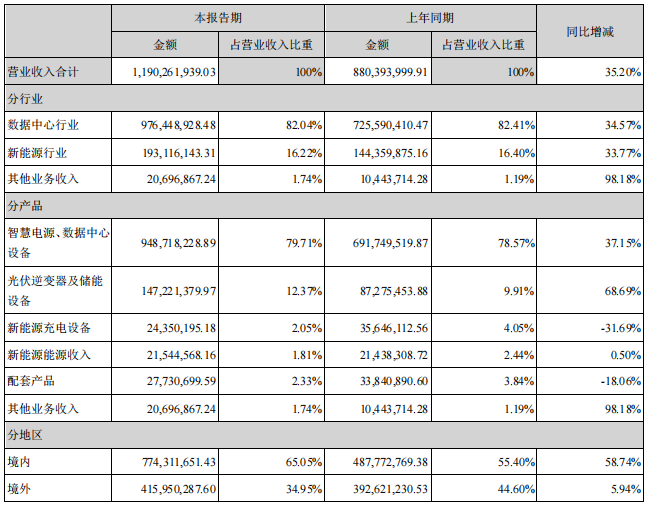 | | 本报告期 | | 上年同期 | | 同比增减 |
|---|---|---|---|---|---|
| | 金额 | 占营业收入比重 | 金额 | 占营业收入比重 | |
| 营业收入合计 | 1,190,261,939.03 | 100% | 880,393,999.91 | 100% | 35.20% |
| 分行业 | | | | | |
| 数据中心行业 | 976,448,928.48 | 82.04% | 725,590,410.47 | 82.41% | 34.57% |
| 新能源行业 | 193,116,143.31 | 16.22% | 144,359,875.16 | 16.40% | 33.77% |
| 其他业务收入 | 20,696,867.24 | 1.74% | 10,443,714.28 | 1.19% | 98.18% |
| 分产品 | | | | | |
| 智慧电源、数据中心设备 | 948,718,228.89 | 79.71% | 691,749,519.87 | 78.57% | 37.15% |
| 光伏逆变器及储能设备 | 147,221,379.97 | 12.37% | 87,275,453.88 | 9.91% | 68.69% |
| 新能源充电设备 | 24,350,195.18 | 2.05% | 35,646,112.56 | 4.05% | -31.69% |
| 新能源能源收入 | 21,544,568.16 | 1.81% | 21,438,308.72 | 2.44% | 0.50% |
| 配套产品 | 27,730,699.59 | 2.33% | 33,840,890.60 | 3.84% | -18.06% |
| 其他业务收入 | 20,696,867.24 | 1.74% | 10,443,714.28 | 1.19% | 98.18% |
| 分地区 | | | | | |
| 境内 | 774,311,651.43 | 65.05% | 487,772,769.38 | 55.40% | 58.74% |
| 境外 | 415,950,287.60 | 34.95% | 392,621,230.53 | 44.60% | 5.94% |